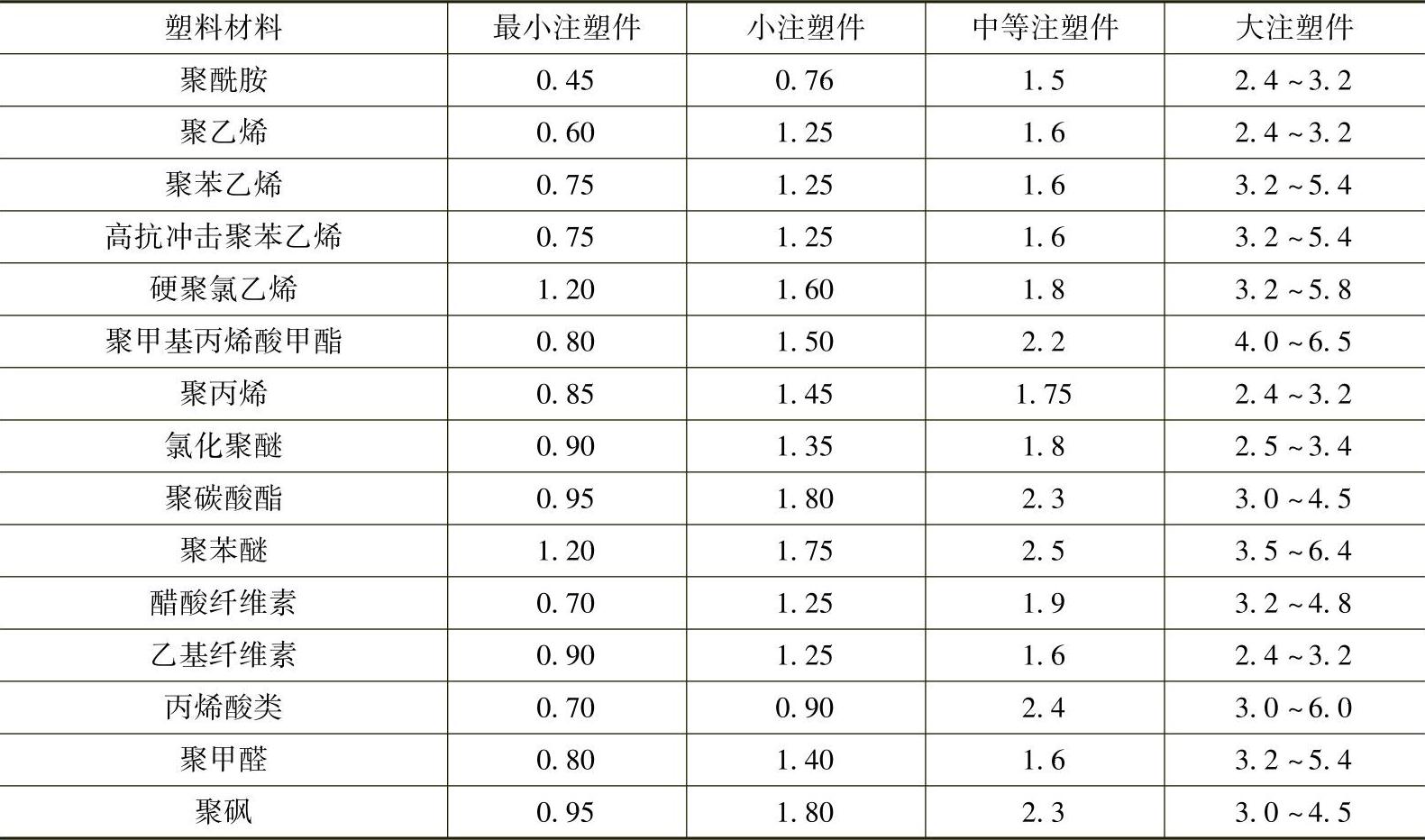 | 塑料材料 | 最小注塑件 | 小注塑件 | 中等注塑件 | 大注塑件 |
|---|---|---|---|---|
| 聚酰胺 | 0.45 | 0.76 | 1.5 | 2.4～3.2 |
| 聚乙烯 | 0.60 | 1.25 | 1.6 | 2.4～3.2 |
| 聚苯乙烯 | 0.75 | 1.25 | 1.6 | 3.2～5.4 |
| 高抗冲击聚苯乙烯 | 0.75 | 1.25 | 1.6 | 3.2～5.4 |
| 硬聚氯乙烯 | 1.20 | 1.60 | 1.8 | 3.2～5.8 |
| 聚甲基丙烯酸甲酯 | 0.80 | 1.50 | 2.2 | 4.0～6.5 |
| 聚丙烯 | 0.85 | 1.45 | 1.75 | 2.4～3.2 |
| 氯化聚醚 | 0.90 | 1.35 | 1.8 | 2.5～3.4 |
| 聚碳酸酯 | 0.95 | 1.80 | 2.3 | 3.0～4.5 |
| 聚苯醚 | 1.20 | 1.75 | 2.5 | 3.5～6.4 |
| 醋酸纤维素 | 0.70 | 1.25 | 1.9 | 3.2～4.8 |
| 乙基纤维素 | 0.90 | 1.25 | 1.6 | 2.4～3.2 |
| 丙烯酸类 | 0.70 | 0.90 | 2.4 | 3.0～6.0 |
| 聚甲醛 | 0.80 | 1.40 | 1.6 | 3.2～5.4 |
| 聚砜 | 0.95 | 1.80 | 2.3 | 3.0～4.5 |